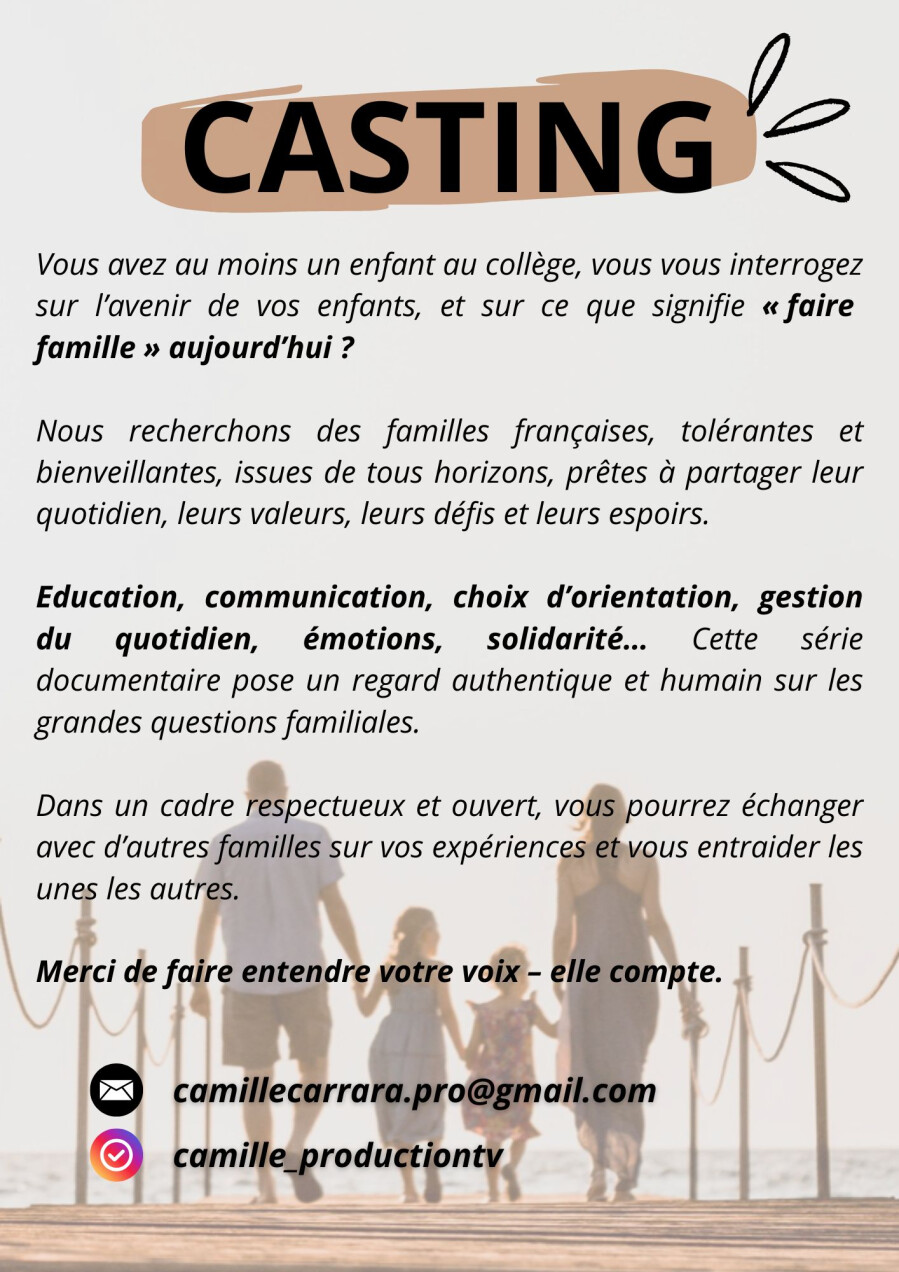 CASTING

Vous avez au moins un enfant au collège, vous vous interrogez sur l'avenir de vos enfants, et sur ce que signifie « faire famille » aujourd'hui ?

Nous recherchons des familles françaises, tolérantes et bienveillantes, issues de tous horizons, prêtes à partager leur quotidien, leurs valeurs, leurs défis et leurs espoirs.

Education, communication, choix d'orientation, gestion du quotidien, émotions, solidarité... Cette série documentaire pose un regard authentique et humain sur les grandes questions familiales.

Dans un cadre respectueux et ouvert, vous pourrez échanger avec d'autres familles sur vos expériences et vous entraider les unes les autres.

Merci de faire entendre votre voix – elle compte.

camillecarrara.pro@gmail.com

camille_productiontv